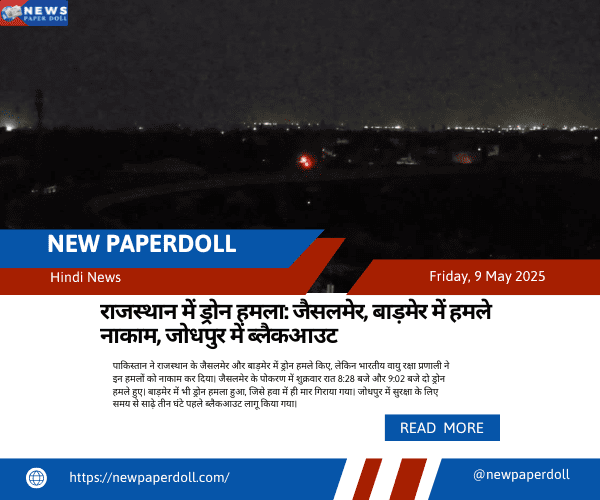 NEWS
PAPER DOLL

NEW PAPERDOLL

Hindi News

Friday, 9 May 2025

राजस्थान में ड्रोन हमला: जैसलमेर, बाड़मेर में हमले नाकाम, जोधपुर में ब्लैकआउट

पाकिस्तान ने राजस्थान के जैसलमेर और बाड़मेर में ड्रोन हमले किए, लेकिन भारतीय वायु रक्षा प्रणाली ने इन हमलों को नाकाम कर दिया। जैसलमेर के पोकरण में शुक्रवार रात 8:28 बजे और 9:02 बजे दो ड्रोन हमले हुए। बाड़मेर में भी ड्रोन हमला हुआ, जिसे हवा में ही मार गिराया गया। जोधपुर में सुरक्षा के लिए समय से साढ़े तीन घंटे पहले ब्लैकआउट लागू किया गया।

READ MORE

https://newpaperdoll.com/

@newpaperdoll